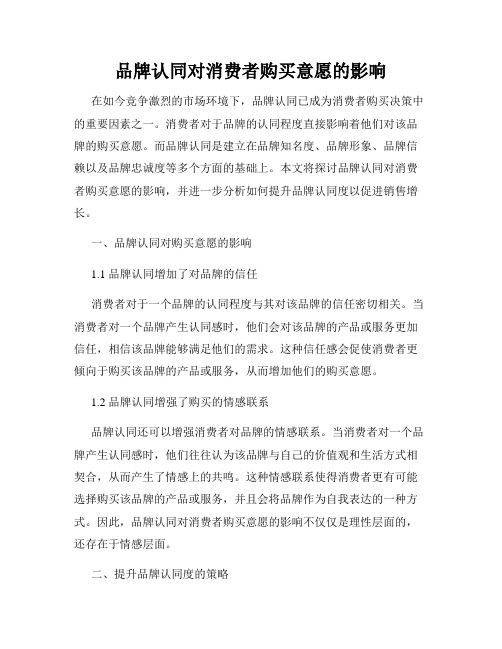 品牌认同对消费者购买意愿的影响

在如今竞争激烈的市场环境下，品牌认同已成为消费者购买决策中的重要因素之一。消费者对于品牌的认同程度直接影响着他们对该品牌的购买意愿。而品牌认同是建立在品牌知名度、品牌形象、品牌信赖以及品牌忠诚度等多个方面的基础上。本文将探讨品牌认同对消费者购买意愿的影响，并进一步分析如何提升品牌认同度以促进销售增长。

一、品牌认同对购买意愿的影响

1.1 品牌认同增加了对品牌的信任

消费者对于一个品牌的认同程度与其对该品牌的信任密切相关。当消费者对一个品牌产生认同感时，他们会对该品牌的产品或服务更加信任，相信该品牌能够满足他们的需求。这种信任感会促使消费者更倾向于购买该品牌的产品或服务，从而增加他们的购买意愿。

1.2 品牌认同增强了购买的情感联系

品牌认同还可以增强消费者对品牌的情感联系。当消费者对一个品牌产生认同感时，他们往往认为该品牌与自己的价值观和生活方式相契合，从而产生了情感上的共鸣。这种情感联系使得消费者更有可能选择购买该品牌的产品或服务，并且会将品牌作为自我表达的一种方式。因此，品牌认同对消费者购买意愿的影响不仅仅是理性层面的，还存在于情感层面。

二、提升品牌认同度的策略